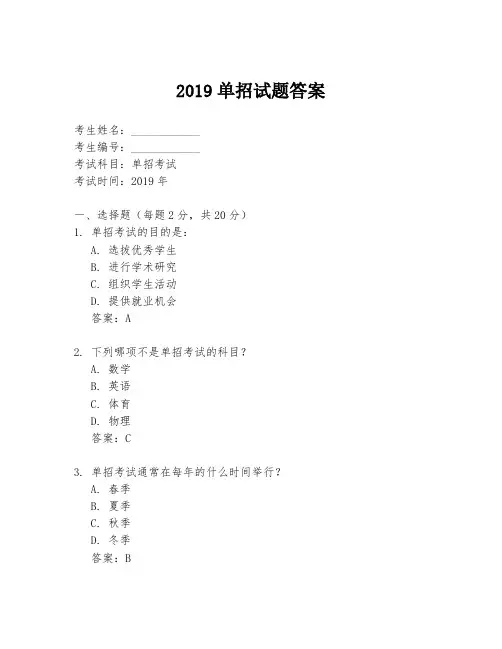 2019 单招试题答案

考生姓名：____________
考生编号：____________
考试科目：单招考试
考试时间：2019 年

一、选择题（每题 2 分，共 20 分）
1. 单招考试的目的是：
A. 选拔优秀学生
B. 进行学术研究
C. 组织学生活动
D. 提供就业机会
答案：A

2. 下列哪项不是单招考试的科目？
A. 数学
B. 英语
C. 体育
D. 物理
答案：C

3. 单招考试通常在每年的什么时间举行？
A. 春季
B. 夏季
C. 秋季
D. 冬季
答案：B